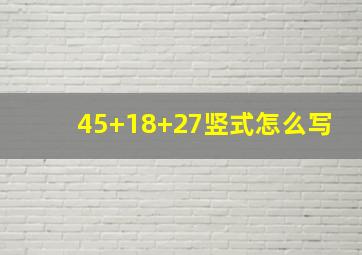 $45+18+27$竖式怎么写